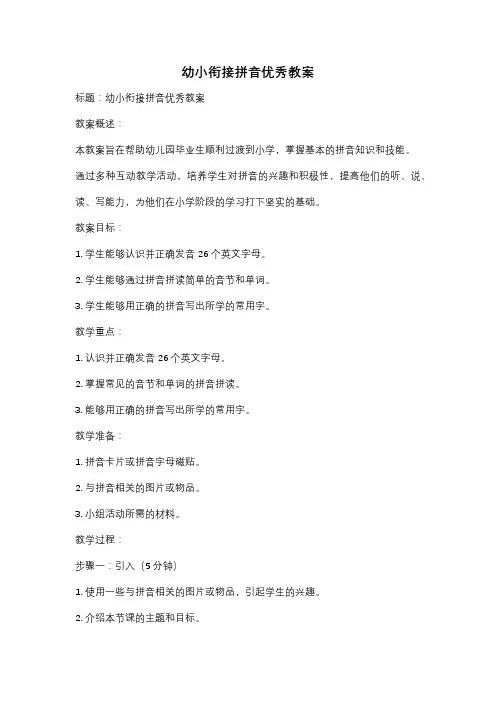 幼小衔接拼音优秀教案

标题：幼小衔接拼音优秀教案

教案概述：

本教案旨在帮助幼儿园毕业生顺利过渡到小学，掌握基本的拼音知识和技能。通过多种互动教学活动，培养学生对拼音的兴趣和积极性，提高他们的听、说、读、写能力，为他们在小学阶段的学习打下坚实的基础。

教案目标：

1. 学生能够认识并正确发音 26 个英文字母。

2. 学生能够通过拼音拼读简单的音节和单词。

3. 学生能够用正确的拼音写出所学的常用字。

教学重点：

1. 认识并正确发音 26 个英文字母。

2. 掌握常见的音节和单词的拼音拼读。

3. 能够用正确的拼音写出所学的常用字。

教学准备：

1. 拼音卡片或拼音字母磁贴。

2. 与拼音相关的图片或物品。

3. 小组活动所需的材料。

教学过程：

步骤一：引入（5 分钟）

1. 使用一些与拼音相关的图片或物品，引起学生的兴趣。

2. 介绍本节课的主题和目标。